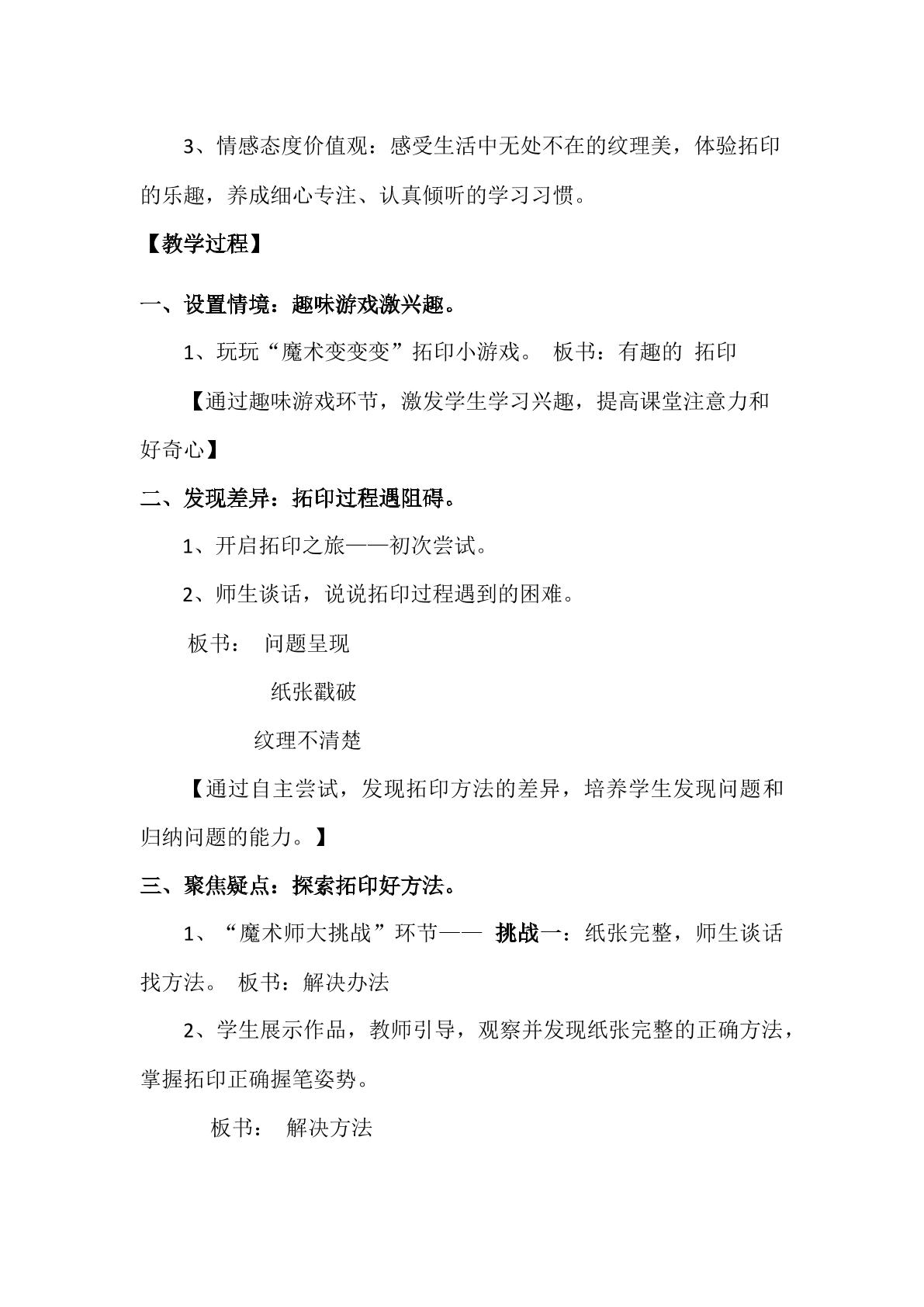 3、情感态度价值观：感受生活中无处不在的纹理美，体验拓印的乐趣，养成细心专注、认真倾听的学习习惯。

【教学过程】

一、设置情境：趣味游戏激兴趣。

1、玩玩“魔术变变变”拓印小游戏。 板书：有趣的 拓印

【通过趣味游戏环节，激发学生学习兴趣，提高课堂注意力和好奇心】

二、发现差异：拓印过程遇阻碍。

1、开启拓印之旅——初次尝试。

2、师生谈话，说说拓印过程遇到的困难。

板书： 问题呈现

纸张戳破

纹理不清楚

【通过自主尝试，发现拓印方法的差异，培养学生发现问题和归纳问题的能力。】

三、聚焦疑点：探索拓印好方法。

1、“魔术师大挑战”环节—— 挑战一：纸张完整，师生谈话找方法。 板书：解决办法

2、学生展示作品，教师引导，观察并发现纸张完整的正确方法，掌握拓印正确握笔姿势。

板书： 解决方法